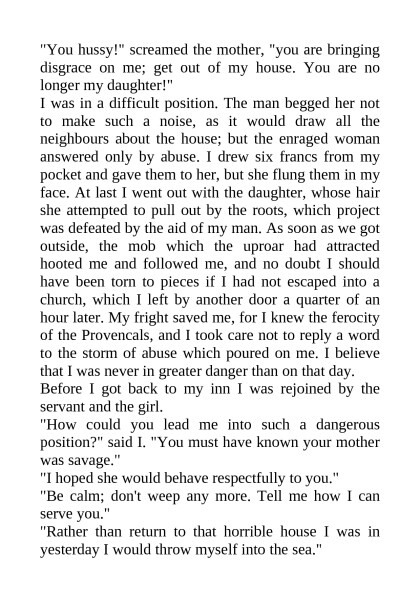 "You hussy!" screamed the mother, "you are bringing disgrace on me; get out of my house. You are no longer my daughter!"

I was in a difficult position. The man begged her not to make such a noise, as it would draw all the neighbours about the house; but the enraged woman answered only by abuse. I drew six francs from my pocket and gave them to her, but she flung them in my face. At last I went out with the daughter, whose hair she attempted to pull out by the roots, which project was defeated by the aid of my man. As soon as we got outside, the mob which the uproar had attracted hooted me and followed me, and no doubt I should have been torn to pieces if I had not escaped into a church, which I left by another door a quarter of an hour later. My fright saved me, for I knew the ferocity of the Provencals, and I took care not to reply a word to the storm of abuse which poured on me. I believe that I was never in greater danger than on that day.

Before I got back to my inn I was rejoined by the servant and the girl.

"How could you lead me into such a dangerous position?" said I. "You must have known your mother was savage."

"I hoped she would behave respectfully to you."

"Be calm; don't weep any more. Tell me how I can serve you."

"Rather than return to that horrible house I was in yesterday I would throw myself into the sea."